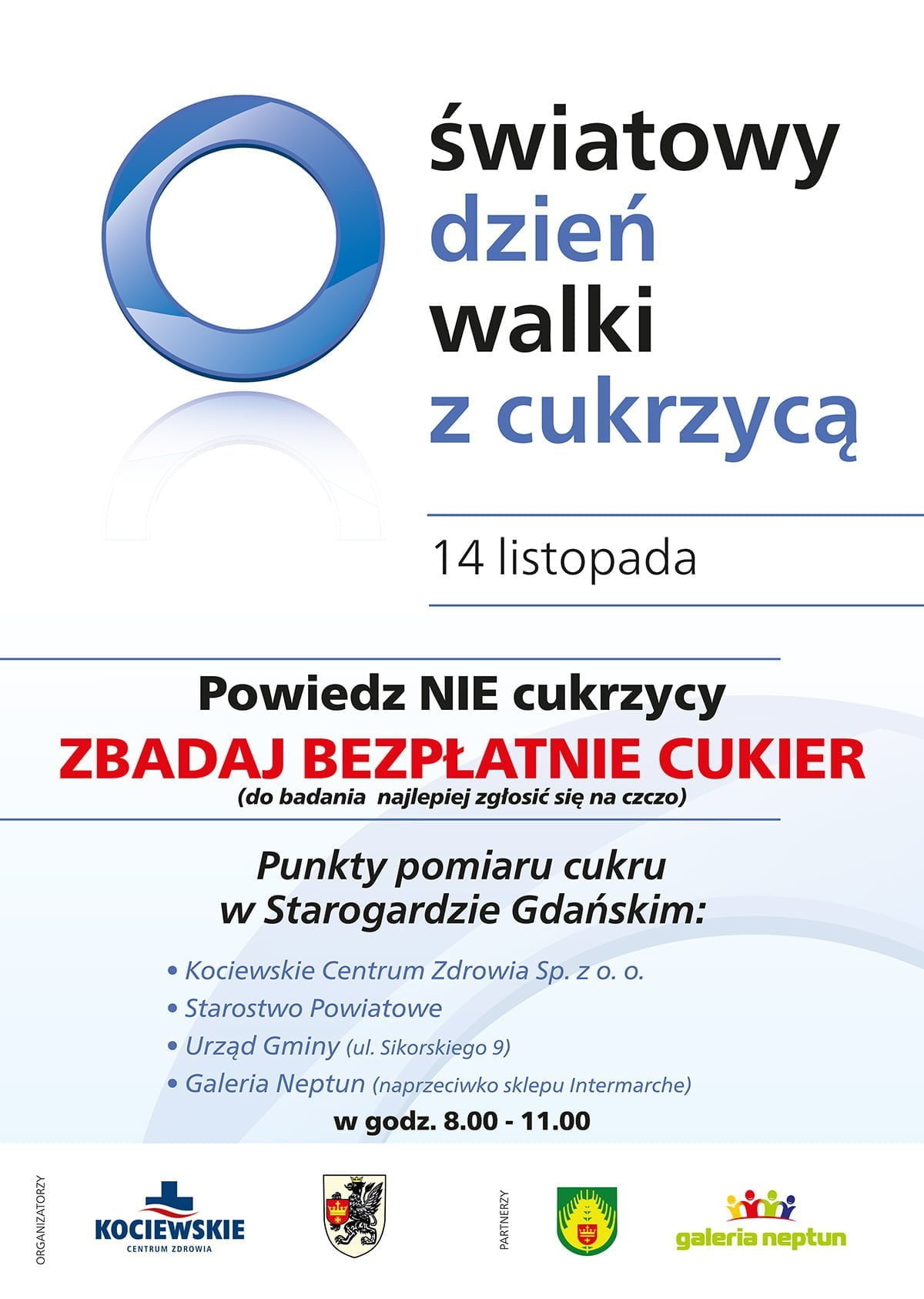 światowy
dzień
walki
z cukrzycą

14 listopada

Powiedz NIE cukrzycy
ZBADAJ BEZPŁATNIE CUKIER
(do badania najlepiej zgłosić się na czczo)

Punkty pomiaru cukru
w Starogardzie Gdańskim:

• Kociewskie Centrum Zdrowia Sp. z o. o.
• Starostwo Powiatowe
• Urząd Gminy (ul. Sikorskiego 9)
• Galeria Neptun (naprzeciwko sklepu Intermarche)
w godz. 8.00 - 11.00

ORGANIZATORZY
KOCIEWSKIE
CENTRUM ZDROWIA

PARTNERZY
galeria neptun